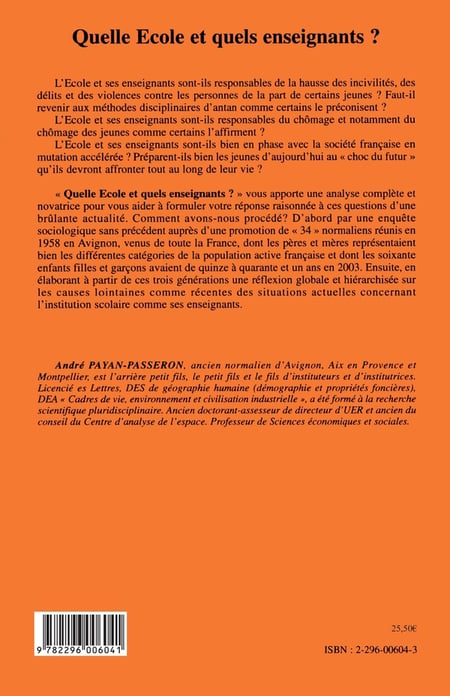 Quelle Ecole et quels enseignants ?

L'Ecole et ses enseignants sont-ils responsables de la hausse des incivilités, des délits et des violences contre les personnes de la part de certains jeunes ? Faut-il revenir aux méthodes disciplinaires d'antan comme certains le préconisent ?

L'Ecole et ses enseignants sont-ils responsables du chômage et notamment du chômage des jeunes comme certains l'affirment ?

L'Ecole et ses enseignants sont-ils bien en phase avec la société française en mutation accélérée ? Préparent-ils bien les jeunes d'aujourd'hui au « choc du futur » qu'ils devront affronter tout au long de leur vie ?

« Quelle Ecole et quels enseignants ? » vous apporte une analyse complète et novatrice pour vous aider à formuler votre réponse raisonnée à ces questions d'une brûlante actualité. Comment avons-nous procédé? D'abord par une enquête sociologique sans précédent auprès d'une promotion de « 34 » normaliens réunis en 1958 en Avignon, venus de toute la France, dont les pères et mères représentaient bien les différentes catégories de la population active française et dont les soixante enfants filles et garçons avaient de quinze à quarante et un ans en 2003. Ensuite, en élaborant à partir de ces trois générations une réflexion globale et hiérarchisée sur les causes lointaines comme récentes des situations actuelles concernant l'institution scolaire comme ses enseignants.

André PAYAN-PASSERON, ancien normalien d'Avignon, Aix en Provence et Montpellier, est l'arrière petit fils, le petit fils et le fils d'instituteurs et d'institutrices. Licencié es Lettres, DES de géographie humaine (démographie et propriétés foncières), DEA « Cadres de vie, environnement et civilisation industrielle », a été formé à la recherche scientifique pluridisciplinaire. Ancien doctorant-assesseur de directeur d'UER et ancien du conseil du Centre d'analyse de l'espace. Professeur de Sciences économiques et sociales.

9 782296 006041

25,50€

ISBN : 2-296-00604-3